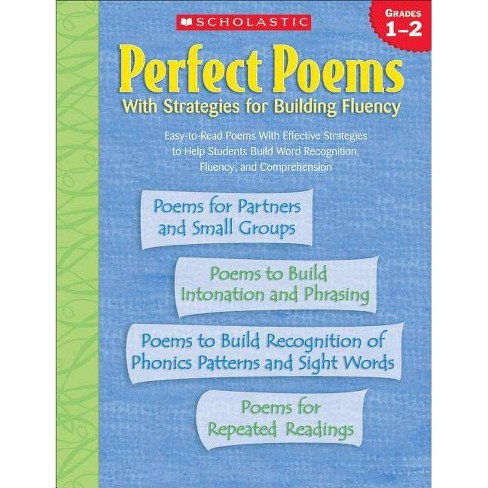 SCHOLASTIC

GRADES 1–2

Perfect Poems
With Strategies for Building Fluency

Easy-to-Read Poems With Effective Strategies to Help Students Build Word Recognition, Fluency, and Comprehension

Poems for Partners and Small Groups

Poems to Build Intonation and Phrasing

Poems to Build Recognition of Phonics Patterns and Sight Words

Poems for Repeated Readings